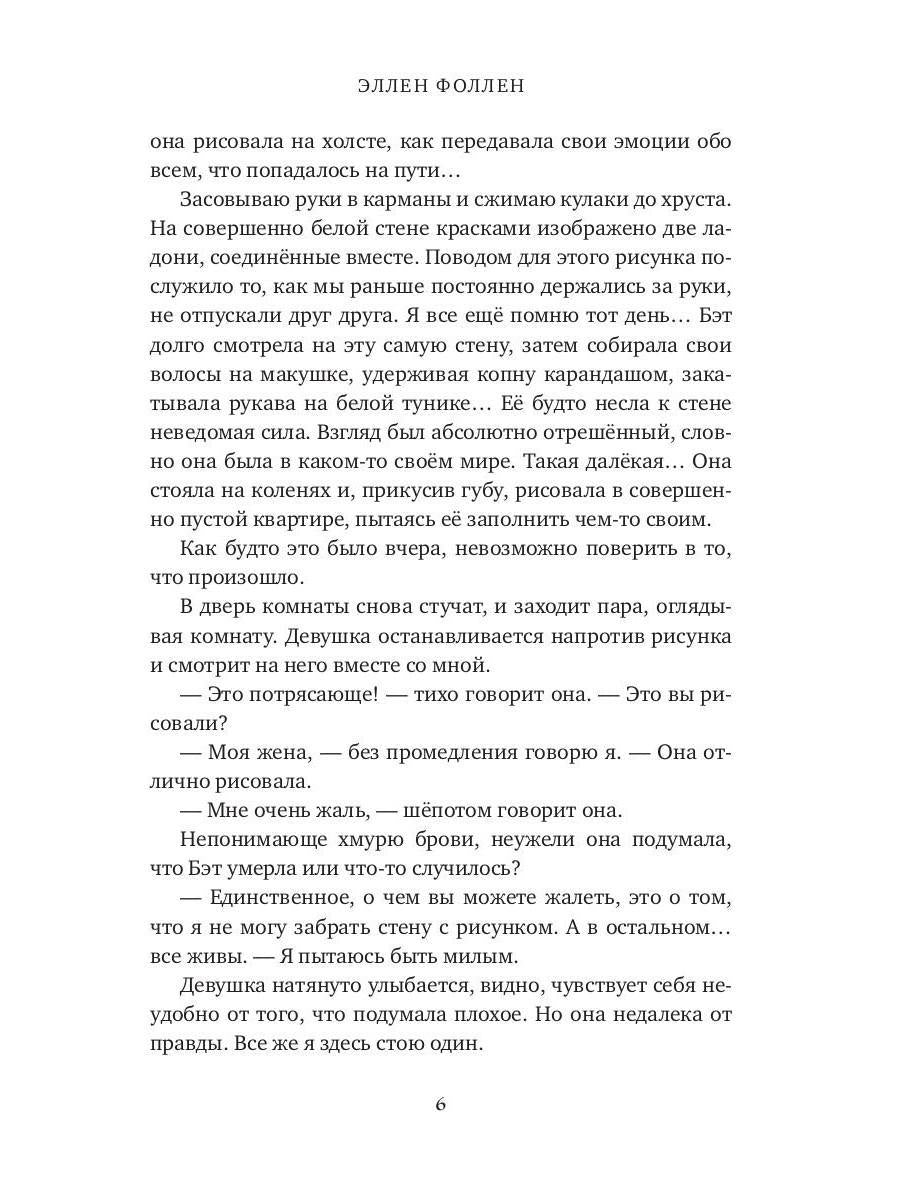 ЭЛЛЕН ФОЛЛЕН

она рисовала на холсте, как передавала свои эмоции обо всем, что попадалось на пути…

Засовываю руки в карманы и сжимаю кулаки до хруста. На совершенно белой стене красками изображено две ладони, соединённые вместе. Поводом для этого рисунка послужило то, как мы раньше постоянно держались за руки, не отпускали друг друга. Я все ещё помню тот день… Бэт долго смотрела на эту самую стену, затем собирала свои волосы на макушке, удерживая копну карандашом, закатывала рукава на белой тунике… Её будто несла к стене неведомая сила. Взгляд был абсолютно отрешённый, словно она была в каком-то своём мире. Такая далёкая… Она стояла на коленях и, прикусив губу, рисовала в совершенно пустой квартире, пытаясь её заполнить чем-то своим.

Как будто это было вчера, невозможно поверить в то, что произошло.

В дверь комнаты снова стучат, и заходит пара, оглядывая комнату. Девушка останавливается напротив рисунка и смотрит на него вместе со мной.

— Это потрясающе! — тихо говорит она. — Это вы рисовали?

— Моя жена, — без промедления говорю я. — Она отлично рисовала.

— Мне очень жаль, — шёпотом говорит она.

Непонимающе хмурю брови, неужели она подумала, что Бэт умерла или что-то случилось?

— Единственное, о чем вы можете жалеть, это о том, что я не могу забрать стену с рисунком. А в остальном… все живы. — Я пытаюсь быть милым.

Девушка натянуто улыбается, видно, чувствует себя неудобно от того, что подумала плохое. Но она недалека от правды. Все же я здесь стою один.

6